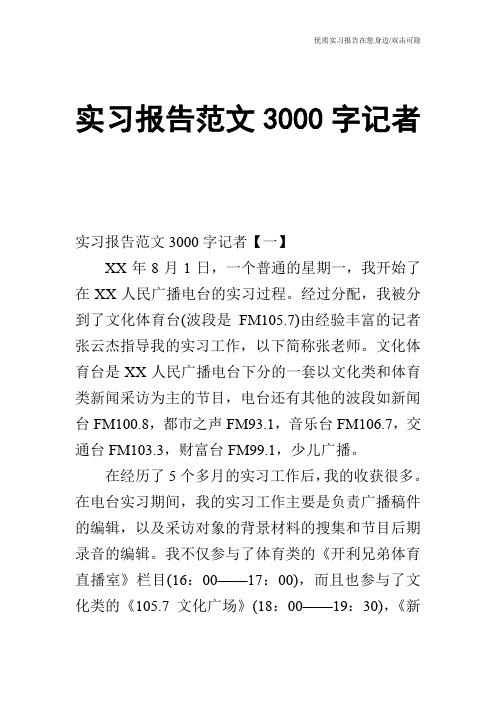 优质实习报告在您身边/双击可除

实习报告范文 3000 字记者

实习报告范文 3000 字记者【一】

XX 年 8 月 1 日，一个普通的星期一，我开始了在 XX 人民广播电台的实习过程。经过分配，我被分到了文化体育台(波段是 FM105.7)由经验丰富的记者张云杰指导我的实习工作，以下简称张老师。文化体育台是 XX 人民广播电台下分的一套以文化类和体育类新闻采访为主的节目，电台还有其他的波段如新闻台 FM100.8，都市之声 FM93.1，音乐台 FM106.7，交通台 FM103.3，财富台 FM99.1，少儿广播。

在经历了 5 个多月的实习工作后，我的收获很多。在电台实习期间，我的实习工作主要是负责广播稿件的编辑，以及采访对象的背景材料的搜集和节目后期录音的编辑。我不仅参与了体育类的《开利兄弟体育直播室》栏目(16：00——17：00)，而且也参与了文化类的《105.7 文化广场》(18：00——19：30)，《新